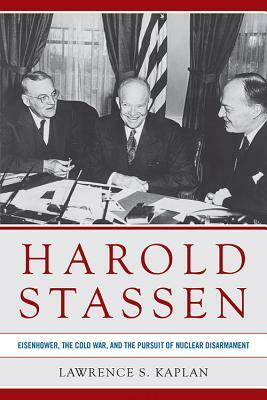 HAROLD STASSEN

EISENHOWER, THE COLD WAR, AND THE PURSUIT OF NUCLEAR DISARMAMENT

LAWRENCE S. KAPLAN